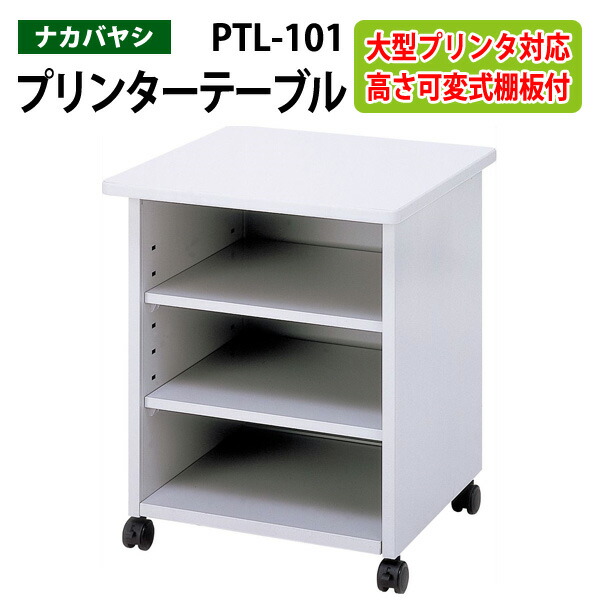 ナカバヤシ PTL-101
プリンターテーブル

大型プリンタ対応
高さ可変式棚板付